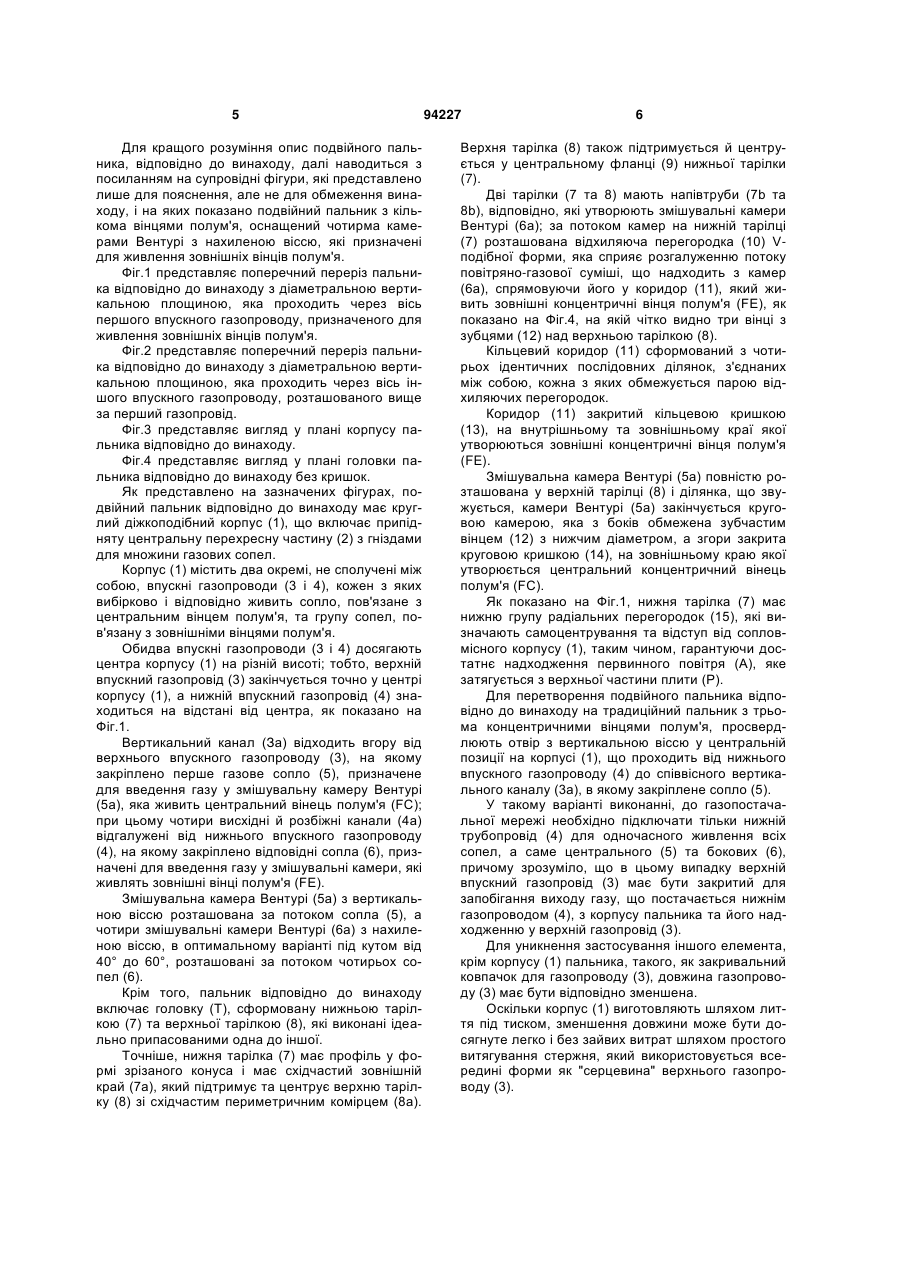 5

94227

6

Для кращого розуміння опис подвійного пальника, відповідно до винаходу, далі наводиться з посиланням на супровідні фігури, які представлено лише для пояснення, але не для обмеження винаходу, і на яких показано подвійний пальник з кількома вінцями полум'я, оснащений чотирма камерами Вентурі з нахиленою віссю, які призначені для живлення зовнішніх вінців полум'я.

Фіг.1 представляє поперечний переріз пальника відповідно до винаходу з діаметральною вертикальною площиною, яка проходить через вісь першого впускного газопроводу, призначеного для живлення зовнішніх вінців полум'я.

Фіг.2 представляє поперечний переріз пальника відповідно до винаходу з діаметральною вертикальною площиною, яка проходить через вісь іншого впускного газопроводу, розташованого вище за перший газопровід.

Фіг.3 представляє вигляд у плані корпусу пальника відповідно до винаходу.

Фіг.4 представляє вигляд у плані головки пальника відповідно до винаходу без кришок.

Як представлено на зазначених фігурах, подвійний пальник відповідно до винаходу має круглий діжкоподібний корпус (1), що включає припідняту центральну перехресну частину (2) з гніздами для множини газових сопел.

Корпус (1) містить два окремі, не сполучені між собою, впускні газопроводи (3 і 4), кожен з яких вибірково і відповідно живить сопло, пов'язане з центральним вінцем полум'я, та групу сопел, пов'язану з зовнішніми вінцями полум'я.

Обидва впускні газопроводи (3 і 4) досягають центра корпусу (1) на різній висоті; тобто, верхній впускний газопровід (3) закінчується точно у центрі корпусу (1), а нижній впускний газопровід (4) знаходиться на відстані від центра, як показано на Фіг.1.

Вертикальний канал (3а) відходить вгору від верхнього впускного газопроводу (3), на якому закріплено перше газове сопло (5), призначене для введення газу у змішувальну камеру Вентурі (5а), яка живить центральний вінець полум'я (FC); при цьому чотири висхідні й розбіжні канали (4а) відгалужені від нижнього впускного газопроводу (4), на якому закріплено відповідні сопла (6), призначені для введення газу у змішувальні камери, які живлять зовнішні вінці полум'я (FE).

Змішувальна камера Вентурі (5а) з вертикальною віссю розташована за потоком сопла (5), а чотири змішувальні камери Вентурі (6а) з нахиленою віссю, в оптимальному варіанті під кутом від 40° до 60°, розташовані за потоком чотирьох сопел (6).

Крім того, пальник відповідно до винаходу включає головку (T), сформовану нижньою тарілкою (7) та верхньої тарілкою (8), які виконані ідеально припасованими одна до іншої.

Точніше, нижня тарілка (7) має профіль у формі зрізаного конуса і має східчастий зовнішній край (7а), який підтримує та центрує верхню тарілку (8) зі східчастим периметричним комірцем (8а). Верхня тарілка (8) також підтримується й центрується у центральному фланці (9) нижньої тарілки (7).

Дві тарілки (7 та 8) мають напівтруби (7b та 8b), відповідно, які утворюють змішувальні камери Вентурі (6а); за потоком камер на нижній тарілці (7) розташована відхиляюча перегородка (10) V-подібної форми, яка сприяє розгалуженню потоку повітряно-газової суміші, що надходить з камер (6а), спрямовуючи його у коридор (11), який живить зовнішні концентричні вінця полум'я (FE), як показано на Фіг.4, на якій чітко видно три вінці з зубцями (12) над верхньою тарілкою (8).

Кільцевий коридор (11) сформований з чотирьох ідентичних послідовних ділянок, з'єднаних між собою, кожна з яких обмежується парою відхиляючих перегородок.

Коридор (11) закритий кільцевою кришкою (13), на внутрішньому та зовнішньому краї якої утворюються зовнішні концентричні вінця полум'я (FE).

Змішувальна камера Вентурі (5а) повністю розташована у верхній тарілці (8) і ділянка, що звужується, камери Вентурі (5а) закінчується круговою камерою, яка з боків обмежена зубчастим вінцем (12) з нижчим діаметром, а згори закрита круговою кришкою (14), на зовнішньому краю якої утворюється центральний концентричний вінець полум'я (FC).

Як показано на Фіг.1, нижня тарілка (7) має нижню групу радіальних перегородок (15), які визначають самоцентрування та відступ від сопловмісного корпусу (1), таким чином, гарантуючи достатнє надходження первинного повітря (А), яке затягується з верхньої частини плити (Р).

Для перетворення подвійного пальника відповідно до винаходу на традиційний пальник з трьома концентричними вінцями полум'я, просвердлюють отвір з вертикальною віссю у центральній позиції на корпусі (1), що проходить від нижнього впускного газопроводу (4) до співвісного вертикального каналу (3а), в якому закріплене сопло (5).

У такому варіанті виконанні, до газопостачальної мережі необхідно підключати тільки нижній трубопровід (4) для одночасного живлення всіх сопел, а саме центрального (5) та бокових (6), причому зрозуміло, що в цьому випадку верхній впускний газопровід (3) має бути закритий для запобігання виходу газу, що постачається нижнім газопроводом (4), з корпусу пальника та його надходженню у верхній газопровід (3).

Для уникнення застосування іншого елемента, крім корпусу (1) пальника, такого, як закривальний ковпачок для газопроводу (3), довжина газопроводу (3) має бути відповідно зменшена.

Оскільки корпус (1) виготовляють шляхом лиття під тиском, зменшення довжини може бути досягнуте легко і без зайвих витрат шляхом простого витягування стержня, який використовується всередині форми як "серцевина" верхнього газопроводу (3).